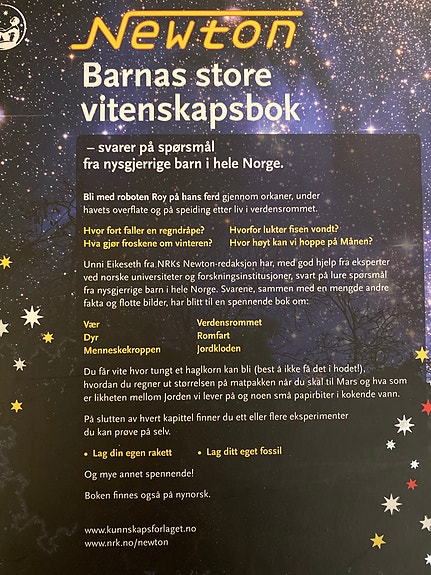 Newton
Barnas store vitenskapsbok

– svarer på spørsmål fra nysgjerrige barn i hele Norge.

Bli med roboten Roy på hans ferd gjennom orkaner, under havets overflate og på speiding etter liv i verdensrommet.

Hvor fort faller en regndråpe?
Hva gjør froskene om vinteren?

Hvorfor lukter fisen vondt?
Hvor høyt kan vi hoppe på Månen?

Unni Eikeseth fra NRKs Newton-redaksjon har, med god hjelp fra eksperter ved norske universiteter og forskningsinstitusjoner, svart på lure spørsmål fra nysgjerrige barn i hele Norge. Svarene, sammen med en mengde andre fakta og flotte bilder, har blitt til en spennende bok om:

Vær
Dyr
Menneskekroppen

Verdensrommet
Romfart
Jordkloden

Du får vite hvor tungt et haglkorn kan bli (best å ikke få det i hodet!), hvordan du regner ut størrelsen på matpakken når du skal til Mars og hva som er likheten mellom Jorden vi lever på og noen små papirbiter i kokende vann.

På slutten av hvert kapittel finner du ett eller flere eksperimenter du kan prøve på selv.

• Lag din egen rakett
• Lag ditt eget fossil

Og mye annet spennende!

Boken finnes også på nynorsk.

www.kunnskapsforlaget.no
www.nrk.no/newton